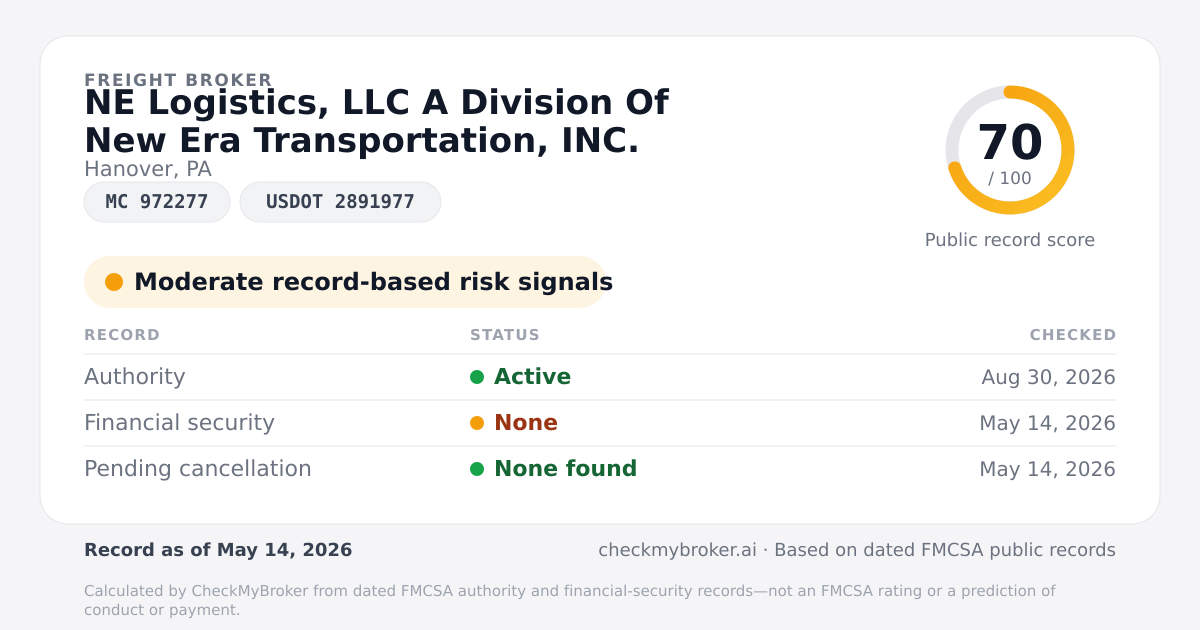 FREIGHT BROKER
NE Logistics, LLC A Division Of New Era Transportation, INC.
Hanover, PA

MC 972277
USDOT 2891977

70
/ 100
Public record score

Moderate record-based risk signals

| RECORD | STATUS | CHECKED |
|---|---|---|
| Authority | Active | Aug 30, 2026 |
| Financial security | None | May 14, 2026 |
| Pending cancellation | None found | May 14, 2026 |

Record as of May 14, 2026
checkmybroker.ai · Based on dated FMCSA public records

Calculated by CheckMyBroker from dated FMCSA authority and financial-security records—not an FMCSA rating or a prediction of conduct or payment.